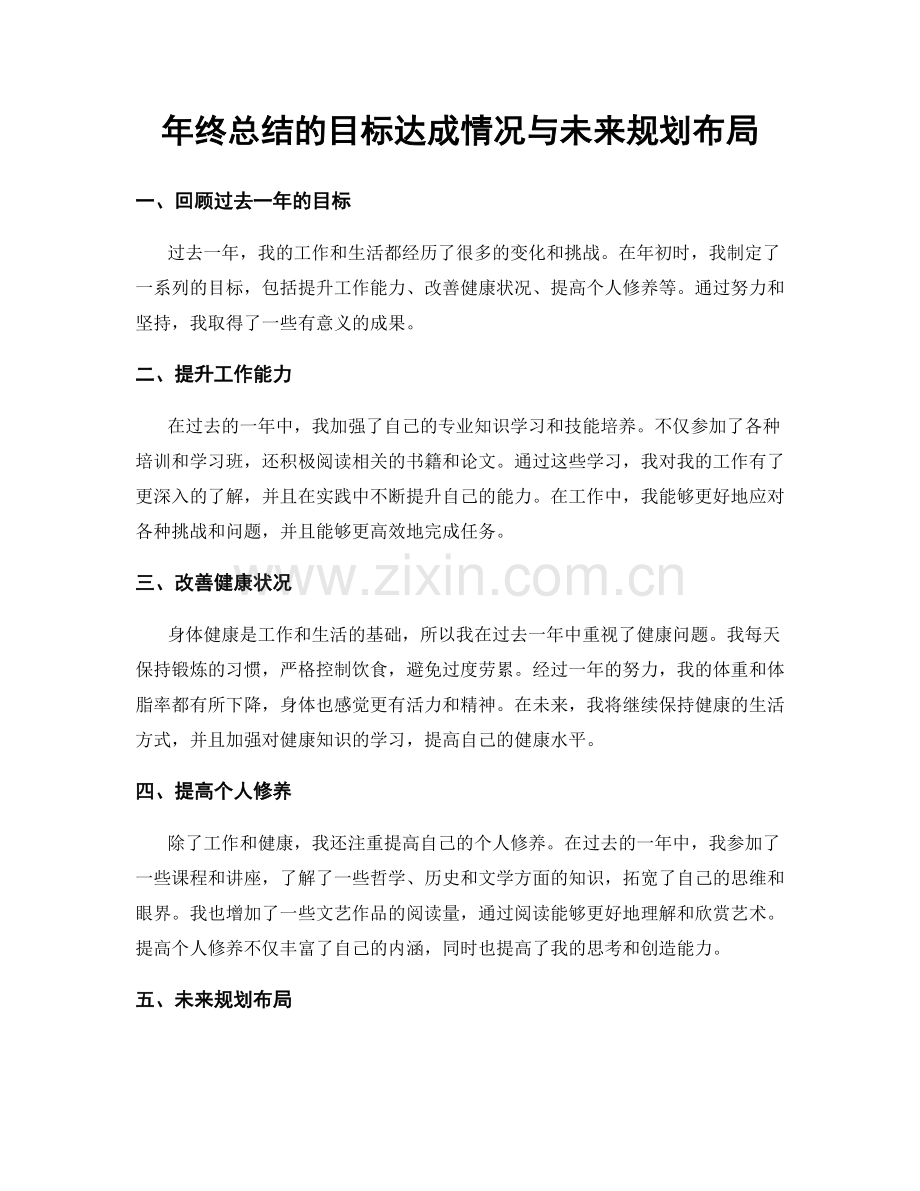 年终总结的目标达成情况与未来规划布局

一、回顾过去一年的目标

过去一年，我的工作和生活都经历了很多的变化和挑战。在年初时，我制定了一系列的目标，包括提升工作能力、改善健康状况、提高个人修养等。通过努力和坚持，我取得了一些有意义的成果。

二、提升工作能力

在过去的一年中，我加强了自己的专业知识学习和技能培养。不仅参加了各种培训和学习班，还积极阅读相关的书籍和论文。通过这些学习，我对我的工作有了更深入的了解，并且在实践中不断提升自己的能力。在工作中，我能够更好地应对各种挑战和问题，并且能够更高效地完成任务。

三、改善健康状况

身体健康是工作和生活的基础，所以我在过去一年中重视了健康问题。我每天保持锻炼的习惯，严格控制饮食，避免过度劳累。经过一年的努力，我的体重和体脂率都有所下降，身体也感觉更有活力和精神。在未来，我将继续保持健康的生活方式，并且加强对健康知识的学习，提高自己的健康水平。

四、提高个人修养

除了工作和健康，我还注重提高自己的个人修养。在过去的一年中，我参加了一些课程和讲座，了解了一些哲学、历史和文学方面的知识，拓宽了自己的思维和眼界。我也增加了一些文艺作品的阅读量，通过阅读能够更好地理解和欣赏艺术。提高个人修养不仅丰富了自己的内涵，同时也提高了我的思考和创造能力。

五、未来规划布局

www.zixin.com.cn